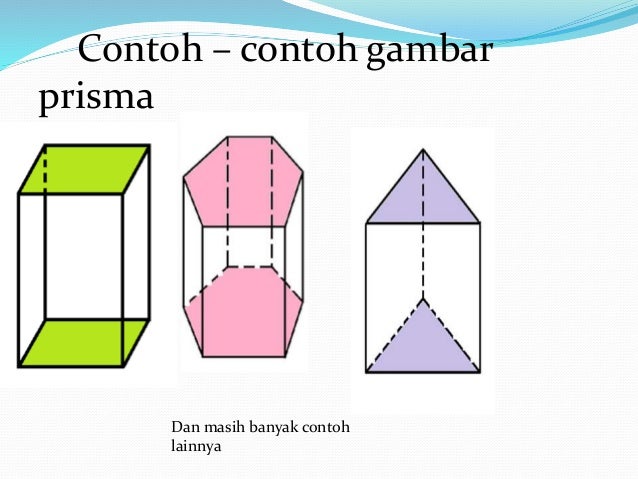 Contoh – contoh gambar prisma

Dan masih banyak contoh lainnya